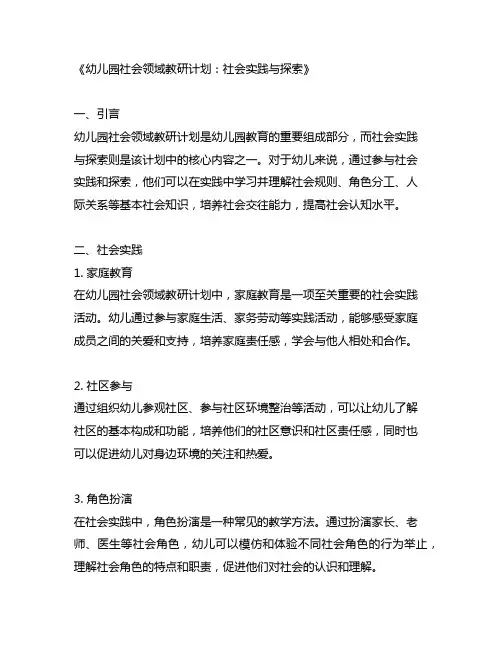 《幼儿园社会领域教研计划：社会实践与探索》

一、引言
幼儿园社会领域教研计划是幼儿园教育的重要组成部分，而社会实践与探索则是该计划中的核心内容之一。对于幼儿来说，通过参与社会实践和探索，他们可以在实践中学习并理解社会规则、角色分工、人际关系等基本社会知识，培养社会交往能力，提高社会认知水平。

二、社会实践
1. 家庭教育
在幼儿园社会领域教研计划中，家庭教育是一项至关重要的社会实践活动。幼儿通过参与家庭生活、家务劳动等实践活动，能够感受家庭成员之间的关爱和支持，培养家庭责任感，学会与他人相处和合作。

2. 社区参与
通过组织幼儿参观社区、参与社区环境整治等活动，可以让幼儿了解社区的基本构成和功能，培养他们的社区意识和社区责任感，同时也可以促进幼儿对身边环境的关注和热爱。

3. 角色扮演
在社会实践中，角色扮演是一种常见的教学方法。通过扮演家长、老师、医生等社会角色，幼儿可以模仿和体验不同社会角色的行为举止，理解社会角色的特点和职责，促进他们对社会的认识和理解。